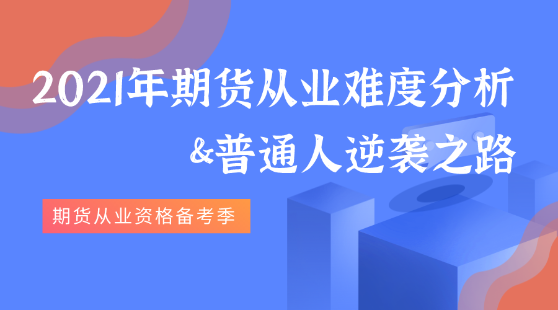 2021年期货从业难度分析
&普通人逆袭之路

期货从业资格备考季